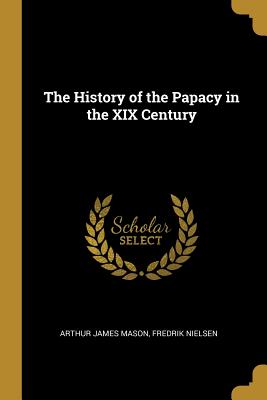 The History of the Papacy in the XIX Century

Scholar
SELECT

ARTHUR JAMES MASON, FREDRIK NIELSEN